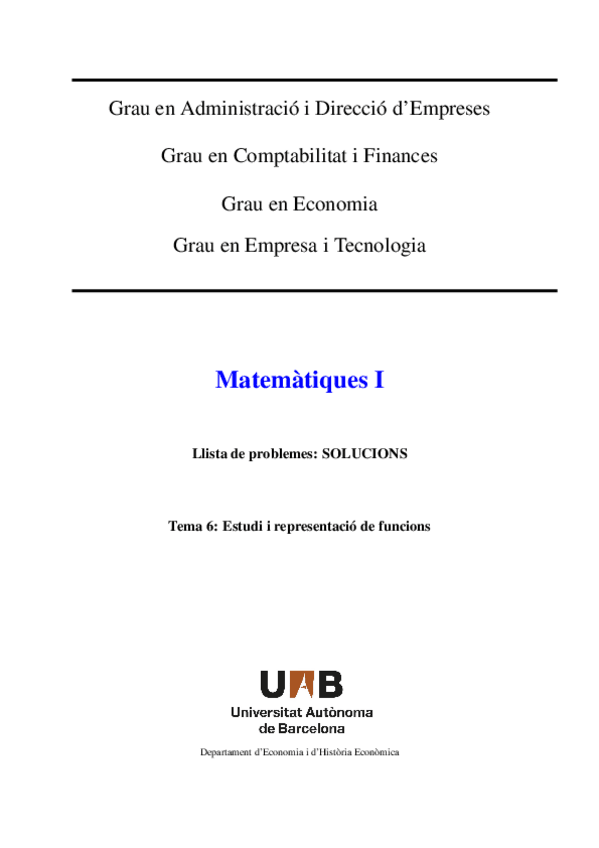 Grau en Administració i Direcció d'Empreses

Grau en Comptabilitat i Finances

Grau en Economia

Grau en Empresa i Tecnologia

Matemàtiques I

Llista de problemes: SOLUCIONS

Tema 6: Estudi i representació de funcions

UAB

Universitat Autònoma de Barcelona

Departament d'Economia i d'Història Econòmica